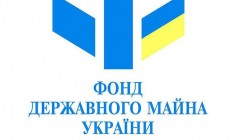 ФОНД
ДЕРЖАВНОГО МАЙНА
УКРАЇНИ